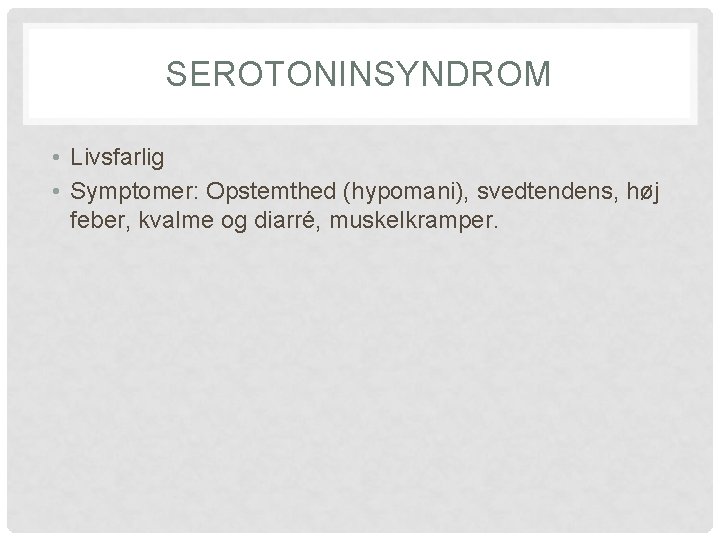 SEROTONINSYNDROM

• Livsfarlig
• Symptomer: Opstemthed (hypomani), svedtendens, høj feber, kvalme og diarré, muskelkramper.